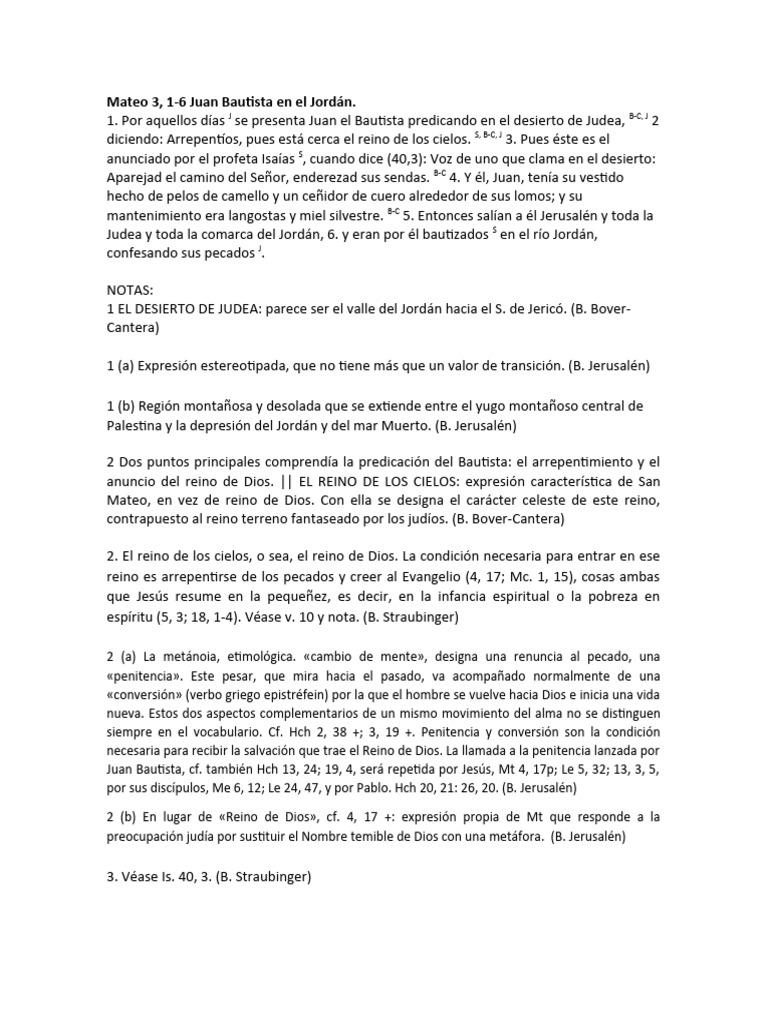 **Mateo 3, 1-6 Juan Bautista en el Jordán.**
1. Por aquellos días $^{J}$ se presenta Juan el Bautista predicando en el desierto de Judea, $^{B-C, J}$ 2 diciendo: Arrepentíos, pues está cerca el reino de los cielos. $^{S, B-C, J}$ 3. Pues éste es el anunciado por el profeta Isaías $^{S}$, cuando dice (40,3): Voz de uno que clama en el desierto: Aparejad el camino del Señor, enderezad sus sendas. $^{B-C}$ 4. Y él, Juan, tenía su vestido hecho de pelos de camello y un ceñidor de cuero alrededor de sus lomos; y su mantenimiento era langostas y miel silvestre. $^{B-C}$ 5. Entonces salían a él Jerusalén y toda la Judea y toda la comarca del Jordán, 6. y eran por él bautizados $^{S}$ en el río Jordán, confesando sus pecados $^{J}$.

NOTAS:
1 EL DESIERTO DE JUDEA: parece ser el valle del Jordán hacia el S. de Jericó. (B. Bover-Cantera)

1 (a) Expresión estereotipada, que no tiene más que un valor de transición. (B. Jerusalén)

1 (b) Región montañosa y desolada que se extiende entre el yugo montañoso central de Palestina y la depresión del Jordán y del mar Muerto. (B. Jerusalén)

2 Dos puntos principales comprendía la predicación del Bautista: el arrepentimiento y el anuncio del reino de Dios. || EL REINO DE LOS CIELOS: expresión característica de San Mateo, en vez de reino de Dios. Con ella se designa el carácter celeste de este reino, contrapuesto al reino terreno fantaseado por los judíos. (B. Bover-Cantera)

2. El reino de los cielos, o sea, el reino de Dios. La condición necesaria para entrar en ese reino es arrepentirse de los pecados y creer al Evangelio (4, 17; Mc. 1, 15), cosas ambas que Jesús resume en la pequeñez, es decir, en la infancia espiritual o la pobreza en espíritu (5, 3; 18, 1-4). Véase v. 10 y nota. (B. Straubinger)

2 (a) La metánoia, etimológica. «cambio de mente», designa una renuncia al pecado, una «penitencia». Este pesar, que mira hacia el pasado, va acompañado normalmente de una «conversión» (verbo griego epistréfein) por la que el hombre se vuelve hacia Dios e inicia una vida nueva. Estos dos aspectos complementarios de un mismo movimiento del alma no se distinguen siempre en el vocabulario. Cf. Hch 2, 38 +; 3, 19 +. Penitencia y conversión son la condición necesaria para recibir la salvación que trae el Reino de Dios. La llamada a la penitencia lanzada por Juan Bautista, cf. también Hch 13, 24; 19, 4, será repetida por Jesús, Mt 4, 17p; Le 5, 32; 13, 3, 5, por sus discípulos, Me 6, 12; Le 24, 47, y por Pablo. Hch 20, 21: 26, 20. (B. Jerusalén)

2 (b) En lugar de «Reino de Dios», cf. 4, 17 +: expresión propia de Mt que responde a la preocupación judía por sustituir el Nombre temible de Dios con una metáfora. (B. Jerusalén)

3. Véase Is. 40, 3. (B. Straubinger)